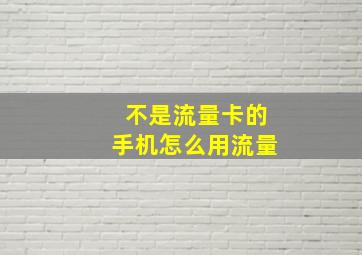 不是流量卡的
手机怎么用流量